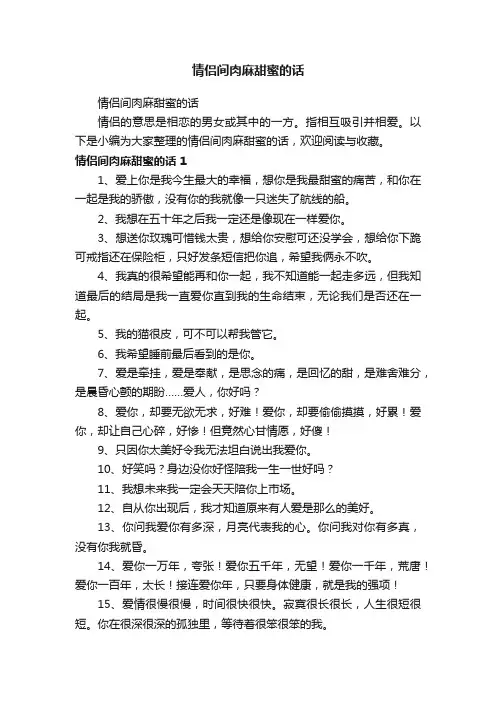 情侣间肉麻甜蜜的话

情侣间肉麻甜蜜的话

情侣的意思是相恋的男女或其中的一方。指相互吸引并相爱。以下是小编为大家整理的情侣间肉麻甜蜜的话，欢迎阅读与收藏。

情侣间肉麻甜蜜的话 1

1、爱上你是我今生最大的幸福，想你是我最甜蜜的痛苦，和你在一起是我的骄傲，没有你的我就像一只迷失了航线的船。

2、我想在五十年之后我一定还是像现在一样爱你。

3、想送你玫瑰可惜钱太贵，想给你安慰可还没学会，想给你下跪可戒指还在保险柜，只好发条短信把你追，希望我俩永不吹。

4、我真的很希望能再和你一起，我不知道能一起走多远，但我知道最后的结局是我一直爱你直到我的生命结束，无论我们是否还在一起。

5、我的猫很皮，可不可以帮我管它。

6、我希望睡前最后看到的是你。

7、爱是牵挂，爱是奉献，是思念的痛，是回忆的甜，是难舍难分，是晨昏心颤的期盼……爱人，你好吗？

8、爱你，却要无欲无求，好难！爱你，却要偷偷摸摸，好累！爱你，却让自己心碎，好惨！但竟然心甘情愿，好傻！

9、只因你太美好令我无法坦白说出我爱你。

10、好笑吗？身边没你好怪陪我一生一世好吗？

11、我想未来我一定会天天陪你上市场。

12、自从你出现后，我才知道原来有人爱是那么的美好。

13、你问我爱你有多深，月亮代表我的心。你问我对你有多真，没有你我就昏。

14、爱你一万年，夸张！爱你五千年，无望！爱你一千年，荒唐！爱你一百年，太长！接连爱你年，只要身体健康，就是我的强项！

15、爱情很慢很慢，时间很快很快。寂寞很长很长，人生很短很短。你在很深很深的孤独里，等待着很笨很笨的我。